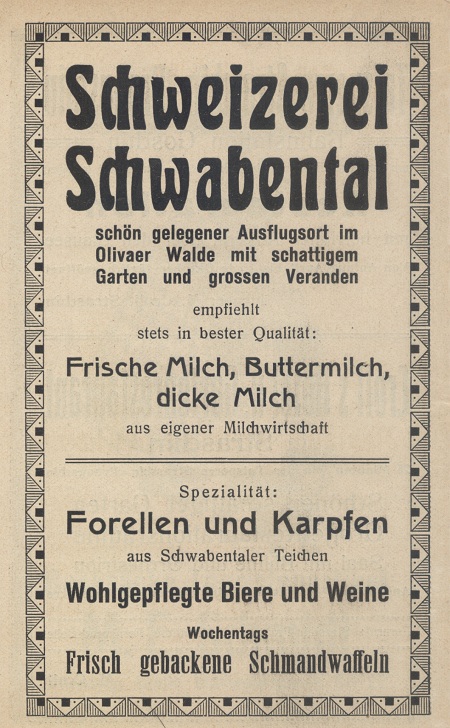 Schweizerei Schwabental

schön gelegener Ausflugsort im Olivaer Walde mit schattigem Garten und grossen Veranden

empfiehlt
stets in bester Qualität:

Frische Milch, Buttermilch, dicke Milch

aus eigener Milchwirtschaft

Spezialität:

Forellen und Karpfen

aus Schwabentaler Teichen

Wohlgepflegte Biere und Weine

Wochentags

Frisch gebackene Schmandwaffeln